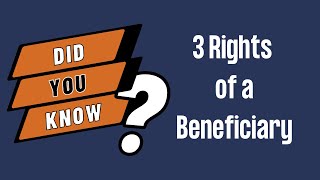 DID YOU KNOW ?

3 Rights of a Beneficiary